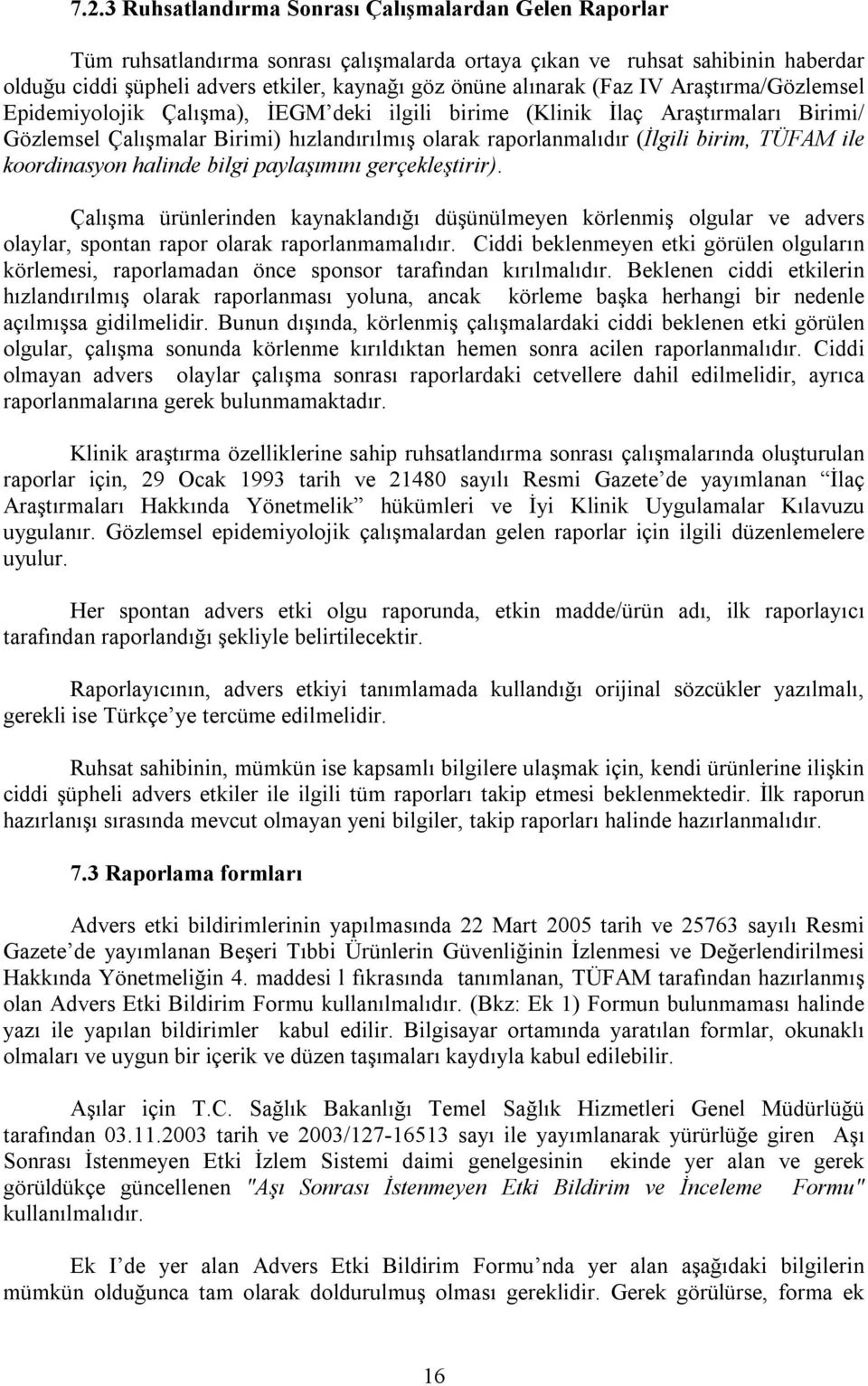 7.2.3 Ruhsatlandırma Sonrası Çalışmalardan Gelen Raporlar

Tüm ruhsatlandırma sonrası çalışmalarda ortaya çıkan ve ruhsat sahibinin haberdar olduğu ciddi şüpheli advers etkiler, kaynağı göz önüne alınarak (Faz IV Araştırma/Gözlemsel Epidemiyolojik Çalışma), İEGM'deki ilgili birime (Klinik İlaç Araştırmaları Birimi/ Gözlemsel Çalışmalar Birimi) hızlandırılmış olarak raporlanmalıdır (İlgili birim, TÜFAM ile koordinasyon halinde bilgi paylaşımını gerçekleştirir).

Çalışma ürünlerinden kaynaklandığı düşünülmeyen körlenmiş olgular ve advers olaylar, spontan rapor olarak raporlanmamalıdır. Ciddi beklenmeyen etki görülen olguların körlemesi, raporlamadan önce sponsor tarafından kırılmalıdır. Beklenen ciddi etkilerin hızlandırılmış olarak raporlanması yoluna, ancak körleme başka herhangi bir nedenle açılmışsa gidilmelidir. Bunun dışında, körlenmiş çalışmalardaki ciddi beklenen etki görülen olgular, çalışma sonunda körlenme kırıldıktan hemen sonra acilen raporlanmalıdır. Ciddi olmayan advers olaylar çalışma sonrası raporlardaki cetvellere dahil edilmelidir, ayrıca raporlanmalarına gerek bulunmamaktadır.

Klinik araştırma özelliklerine sahip ruhsatlandırma sonrası çalışmalarında oluşturulan raporlar için, 29 Ocak 1993 tarih ve 21480 sayılı Resmi Gazete'de yayımlanan "İlaç Araştırmaları Hakkında Yönetmelik" hükümleri ve İyi Klinik Uygulamalar Kılavuzu uygulanır. Gözlemsel epidemiyolojik çalışmalardan gelen raporlar için ilgili düzenlemelere uyulur.

Her spontan advers etki olgu raporunda, etkin madde/ürün adı, ilk raporlayıcı tarafından raporlandığı şekliyle belirtilecektir.

Raporlayıcının, advers etkiyi tanımlamada kullandığı orijinal sözcükler yazılmalı, gerekli ise Türkçe'ye tercüme edilmelidir.

Ruhsat sahibinin, mümkün ise kapsamlı bilgilere ulaşmak için, kendi ürünlerine ilişkin ciddi şüpheli advers etkiler ile ilgili tüm raporları takip etmesi beklenmektedir. İlk raporun hazırlanışı sırasında mevcut olmayan yeni bilgiler, takip raporları halinde hazırlanmalıdır.

7.3 Raporlama formları

Advers etki bildirimlerinin yapılmasında 22 Mart 2005 tarih ve 25763 sayılı Resmi Gazete'de yayımlanan Beşeri Tıbbi Ürünlerin Güvenliğinin İzlenmesi ve Değerlendirilmesi Hakkında Yönetmeliğin 4. maddesi l fıkrasında tanımlanan, TÜFAM tarafından hazırlanmış olan Advers Etki Bildirim Formu kullanılmalıdır. (Bkz: Ek 1) Formun bulunmaması halinde yazı ile yapılan bildirimler kabul edilir. Bilgisayar ortamında yaratılan formlar, okunaklı olmaları ve uygun bir içerik ve düzen taşımaları kaydıyla kabul edilebilir.

Aşılar için T.C. Sağlık Bakanlığı Temel Sağlık Hizmetleri Genel Müdürlüğü tarafından 03.11.2003 tarih ve 2003/127-16513 sayı ile yayımlanarak yürürlüğe giren Aşı Sonrası İstenmeyen Etki İzlem Sistemi daimi genelgesinin ekinde yer alan ve gerek görüldükçe güncellenen "Aşı Sonrası İstenmeyen Etki Bildirim ve İnceleme Formu" kullanılmalıdır.

Ek I'de yer alan Advers Etki Bildirim Formu'nda yer alan aşağıdaki bilgilerin mümkün olduğunca tam olarak doldurulmuş olması gereklidir. Gerek görülürse, forma ek

16